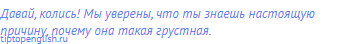 Давай, колись! Мы уверены, что ты знаешь настоящую причину, почему она такая грустная.

tiptopenglish.ru